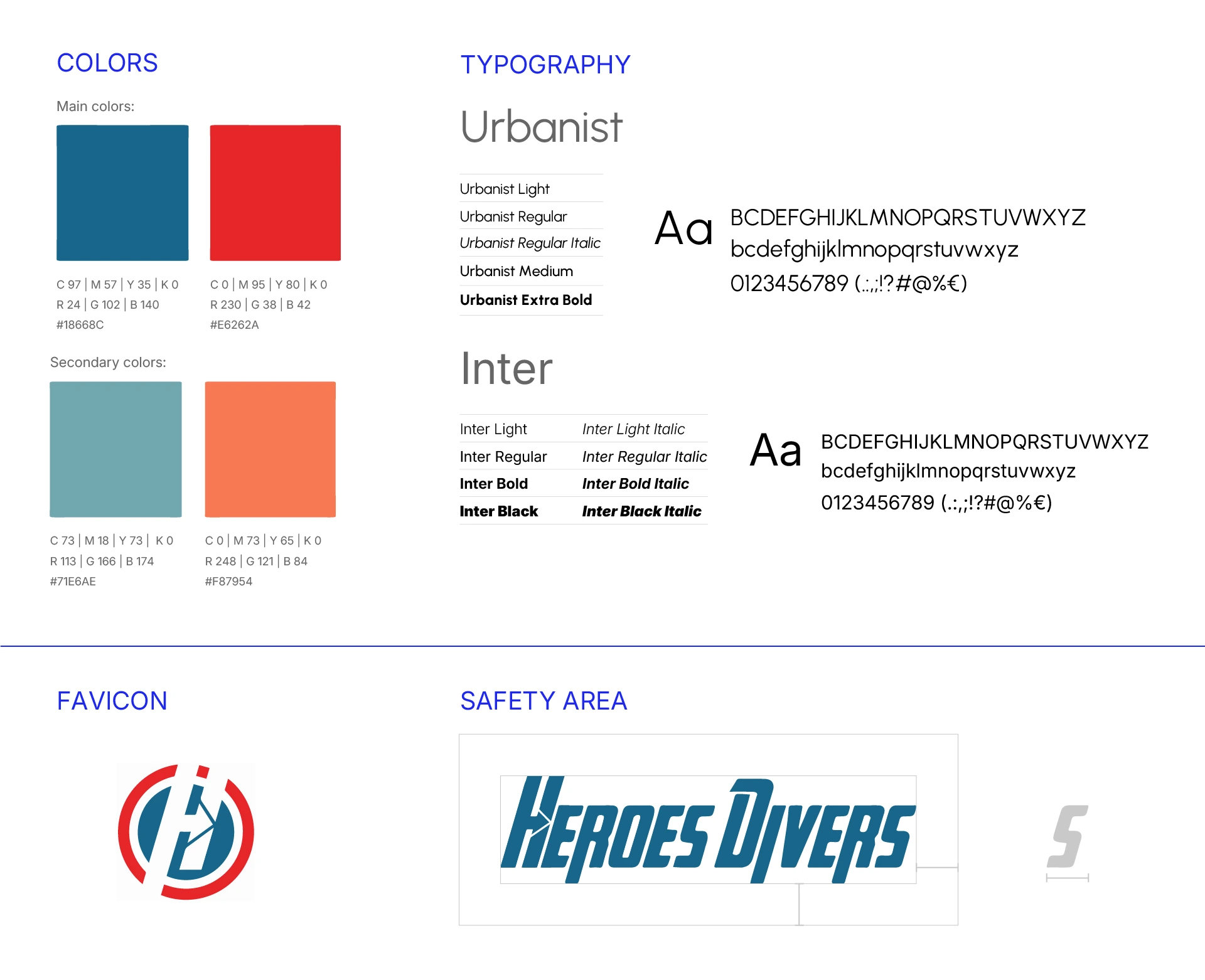 COLORS

Main colors:

C 97 | M 57 | Y 35 | K 0
R 24 | G 102 | B 140
#18668C

C 0 | M 95 | Y 80 | K 0
R 230 | G 38 | B 42
#E6262A

Secondary colors:

C 73 | M 18 | Y 73 | K 0
R 113 | G 166 | B 174
#71E6AE

C 0 | M 73 | Y 65 | K 0
R 248 | G 121 | B 84
#F87954

TYPOGRAPHY

Urbanist

Urbanist Light
Urbanist Regular
Urbanist Regular Italic
Urbanist Medium
Urbanist Extra Bold

Aa

BCDEFGHIJKLMNOPQRSTUVWXYZ
bcdefghijklmnopqrstuvwxyz
0123456789 (.:,;!?#@%€)

Inter

Inter Light
Inter Regular
Inter Bold
Inter Black

Inter Light Italic
Inter Regular Italic
Inter Bold Italic
Inter Black Italic

Aa

BCDEFGHIJKLMNOPQRSTUVWXYZ
bcdefghijklmnopqrstuvwxyz
0123456789 (.:,;!?#@%€)

FAVICON

SAFETY AREA

HEROES DIVERS

S